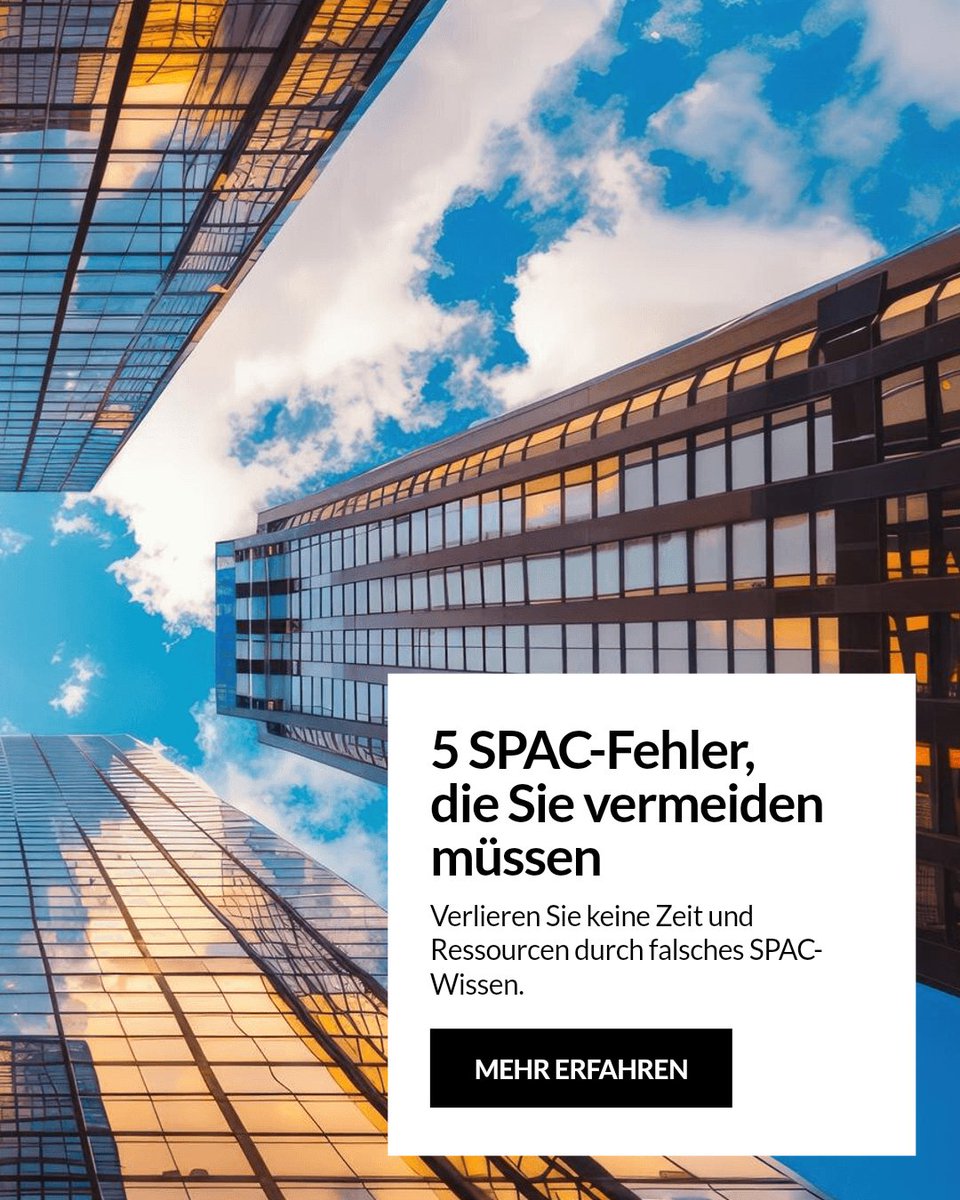 5 SPAC-Fehler, die Sie vermeiden müssen

Verlieren Sie keine Zeit und Ressourcen durch falsches SPAC-Wissen.

MEHR ERFAHREN